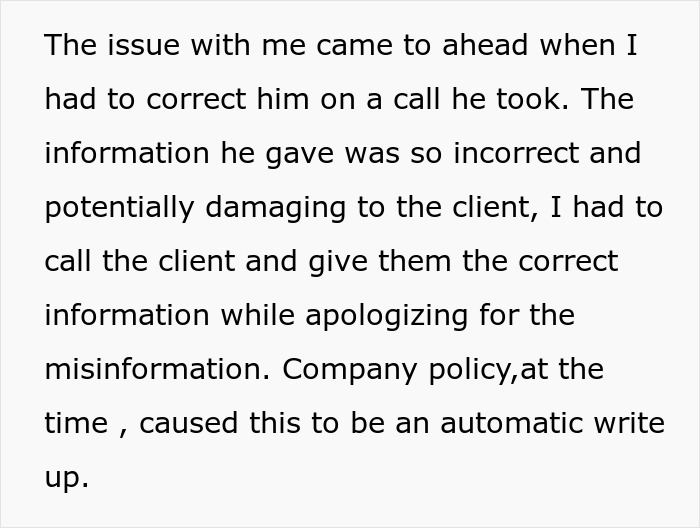 The issue with me came to ahead when I had to correct him on a call he took. The information he gave was so incorrect and potentially damaging to the client, I had to call the client and give them the correct information while apologizing for the misinformation. Company policy,at the time , caused this to be an automatic write up.